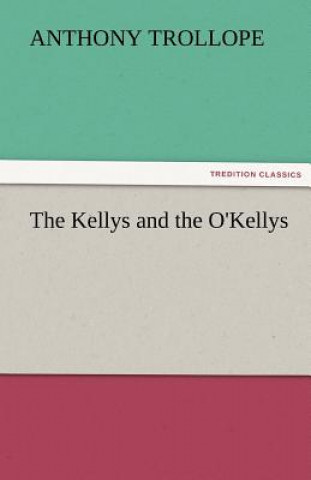 ANTHONY TROLLOPE

TREDITION CLASSICS

The Kellys and the O'Kellys